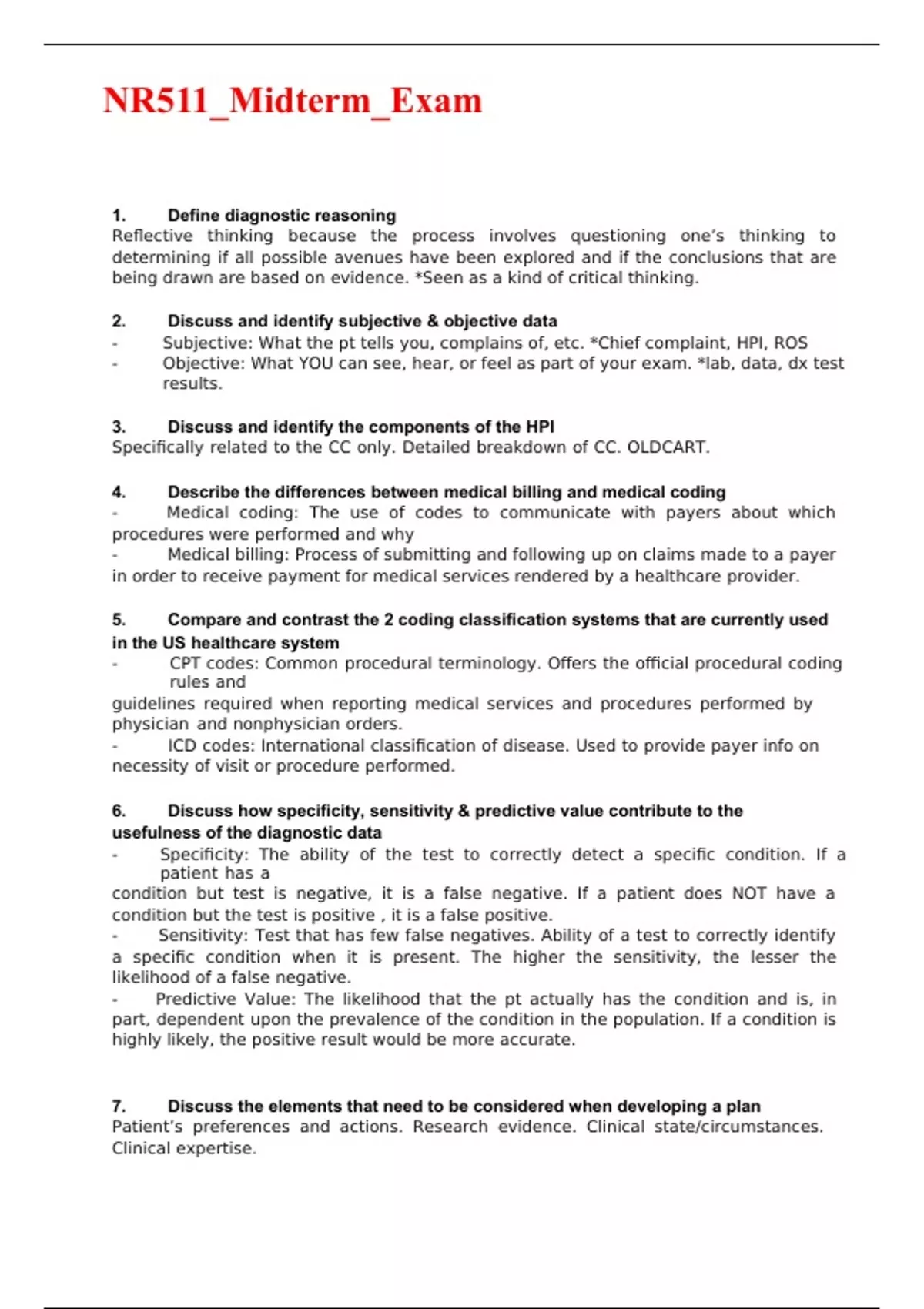 NR511_Midterm_Exam

1. Define diagnostic reasoning
Reflective thinking because the process involves questioning one's thinking to determining if all possible avenues have been explored and if the conclusions that are being drawn are based on evidence. *Seen as a kind of critical thinking.

2. Discuss and identify subjective & objective data
- Subjective: What the pt tells you, complains of, etc. *Chief complaint, HPI, ROS
- Objective: What YOU can see, hear, or feel as part of your exam. *lab, data, dx test results.

3. Discuss and identify the components of the HPI
Specifically related to the CC only. Detailed breakdown of CC. OLDCART.

4. Describe the differences between medical billing and medical coding
- Medical coding: The use of codes to communicate with payers about which procedures were performed and why
- Medical billing: Process of submitting and following up on claims made to a payer in order to receive payment for medical services rendered by a healthcare provider.

5. Compare and contrast the 2 coding classification systems that are currently used in the US healthcare system
- CPT codes: Common procedural terminology. Offers the official procedural coding rules and
guidelines required when reporting medical services and procedures performed by physician and nonphysician orders.
- ICD codes: International classification of disease. Used to provide payer info on necessity of visit or procedure performed.

6. Discuss how specificity, sensitivity & predictive value contribute to the usefulness of the diagnostic data
- Specificity: The ability of the test to correctly detect a specific condition. If a patient has a
condition but test is negative, it is a false negative. If a patient does NOT have a condition but the test is positive , it is a false positive.
- Sensitivity: Test that has few false negatives. Ability of a test to correctly identify a specific condition when it is present. The higher the sensitivity, the lesser the likelihood of a false negative.
- Predictive Value: The likelihood that the pt actually has the condition and is, in part, dependent upon the prevalence of the condition in the population. If a condition is highly likely, the positive result would be more accurate.

7. Discuss the elements that need to be considered when developing a plan
Patient's preferences and actions. Research evidence. Clinical state/circumstances. Clinical expertise.